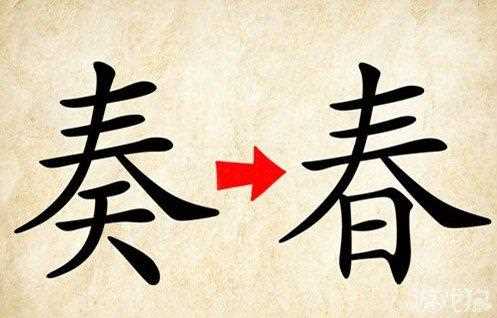 奏 春